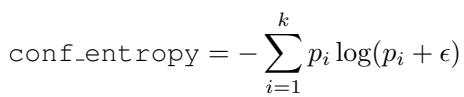 $\texttt{conf\_entropy} = -\sum_{i=1}^{k} p_i \log(p_i + \epsilon)$